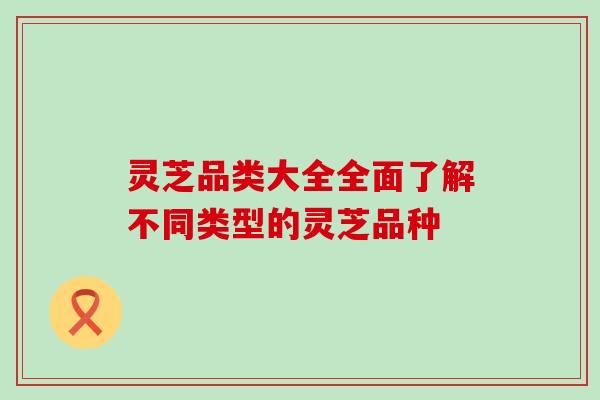 灵芝品类大全全面了解不同类型的灵芝品种